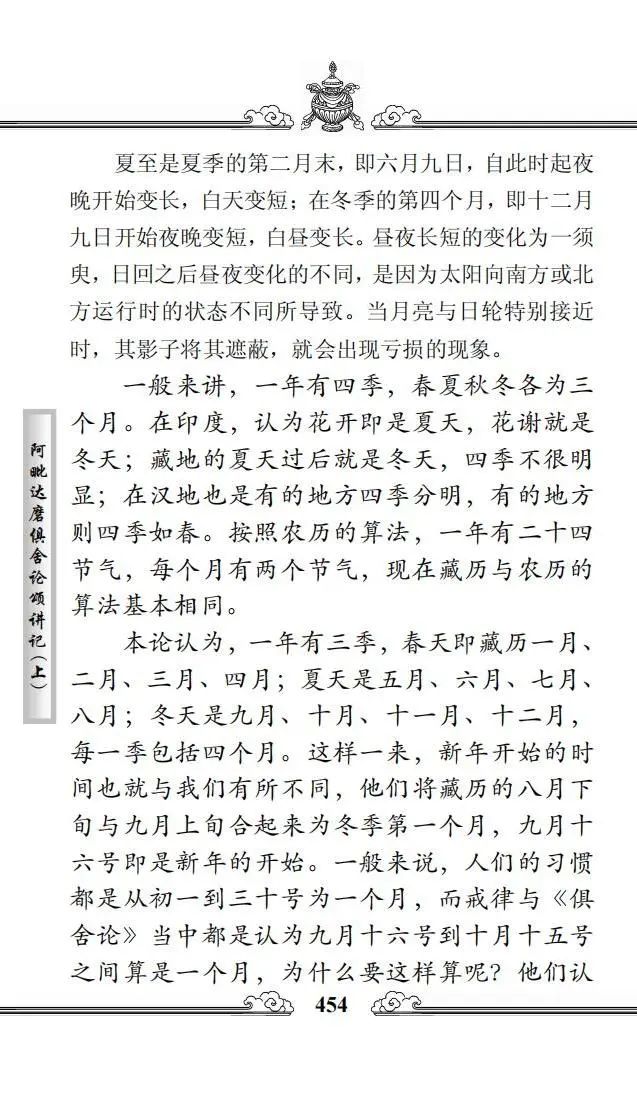 夏至是夏季的第二月末，即六月九日，自此时起夜晚开始变长，白天变短；在冬季的第四个月，即十二月九日开始夜晚变短，白昼变长。昼夜长短的变化为一须臾，日回之后昼夜变化的不同，是因为太阳向南方或北方运行时的状态不同所导致。当月亮与日轮特别接近时，其影子将其遮蔽，就会出现亏损的现象。

一般来讲，一年有四季，春夏秋冬各为三个月。在印度，认为花开即是夏天，花谢就是冬天；藏地的夏天过后就是冬天，四季不很明显；在汉地也是有的地方四季分明，有的地方则四季如春。按照农历的算法，一年有二十四节气，每个月有两个节气，现在藏历与农历的算法基本相同。

本论认为，一年有三季，春天即藏历一月、二月、三月、四月；夏天是五月、六月、七月、八月；冬天是九月、十月、十一月、十二月，每一季包括四个月。这样一来，新年开始的时间也就与我们有所不同，他们将藏历的八月下旬与九月上旬合起来为冬季第一个月，九月十六号即是新年的开始。一般来说，人们的习惯都是从初一到三十号为一个月，而戒律与《俱舍论》当中都是认为九月十六号到十月十五号之间算是一个月，为什么要这样算呢？他们认

阿毗达磨俱舍论颂讲记（上）

454